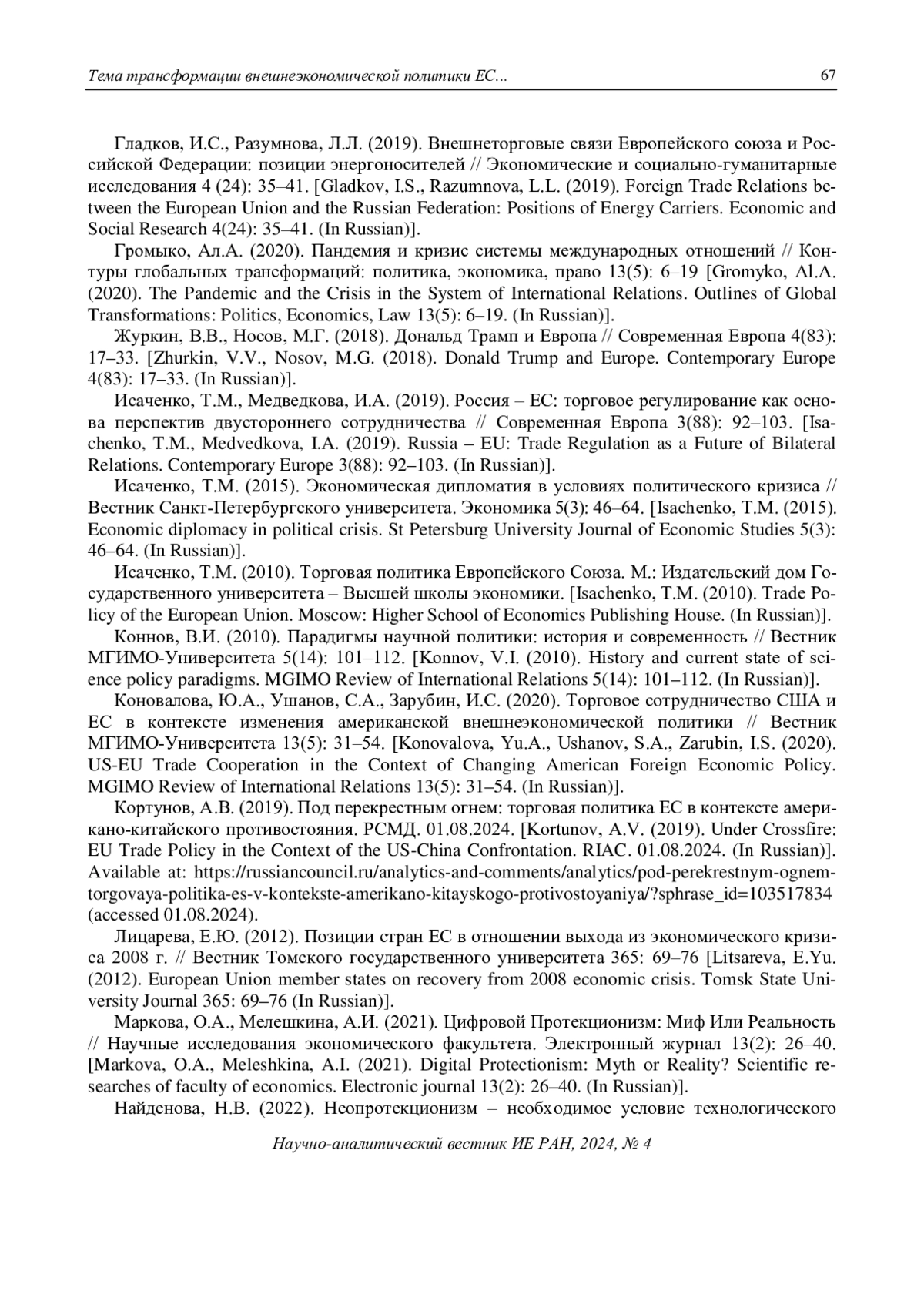 Тема трансформации внешнеэкономической политики ЕС... 67

Гладков, И.С., Разумнова, Л.Л. (2019). Внешнеторговые связи Европейского союза и Российской Федерации: позиции энергоносителей // Экономические и социально-гуманитарные исследования 4 (24): 35–41. [Gladkov, I.S., Razumnova, L.L. (2019). Foreign Trade Relations between the European Union and the Russian Federation: Positions of Energy Carriers. Economic and Social Research 4(24): 35–41. (In Russian)].

Громыко, Ал.А. (2020). Пандемия и кризис системы международных отношений // Контуры глобальных трансформаций: политика, экономика, право 13(5): 6–19 [Gromyko, Al.A. (2020). The Pandemic and the Crisis in the System of International Relations. Outlines of Global Transformations: Politics, Economics, Law 13(5): 6–19. (In Russian)].

Журкин, В.В., Носов, М.Г. (2018). Дональд Трамп и Европа // Современная Европа 4(83): 17–33. [Zhurkin, V.V., Nosov, M.G. (2018). Donald Trump and Europe. Contemporary Europe 4(83): 17–33. (In Russian)].

Исаченко, Т.М., Медведкова, И.А. (2019). Россия – ЕС: торговое регулирование как основа перспектив двустороннего сотрудничества // Современная Европа 3(88): 92–103. [Isachenko, T.M., Medvedkova, I.A. (2019). Russia – EU: Trade Regulation as a Future of Bilateral Relations. Contemporary Europe 3(88): 92–103. (In Russian)].

Исаченко, Т.М. (2015). Экономическая дипломатия в условиях политического кризиса // Вестник Санкт-Петербургского университета. Экономика 5(3): 46–64. [Isachenko, T.M. (2015). Economic diplomacy in political crisis. St Petersburg University Journal of Economic Studies 5(3): 46–64. (In Russian)].

Исаченко, Т.М. (2010). Торговая политика Европейского Союза. М.: Издательский дом Государственного университета – Высшей школы экономики. [Isachenko, T.M. (2010). Trade Policy of the European Union. Moscow: Higher School of Economics Publishing House. (In Russian)].

Коннов, В.И. (2010). Парадигмы научной политики: история и современность // Вестник МГИМО-Университета 5(14): 101–112. [Konnov, V.I. (2010). History and current state of science policy paradigms. MGIMO Review of International Relations 5(14): 101–112. (In Russian)].

Коновалова, Ю.А., Ушанов, С.А., Зарубин, И.С. (2020). Торговое сотрудничество США и ЕС в контексте изменения американской внешнеэкономической политики // Вестник МГИМО-Университета 13(5): 31–54. [Konovalova, Yu.A., Ushanov, S.A., Zarubin, I.S. (2020). US-EU Trade Cooperation in the Context of Changing American Foreign Economic Policy. MGIMO Review of International Relations 13(5): 31–54. (In Russian)].

Кортунов, А.В. (2019). Под перекрестным огнем: торговая политика ЕС в контексте американо-китайского противостояния. РСМД. 01.08.2024. [Kortunov, A.V. (2019). Under Crossfire: EU Trade Policy in the Context of the US-China Confrontation. RIAC. 01.08.2024. (In Russian)]. Available at: https://russiancouncil.ru/analytics-and-comments/analytics/pod-perekrestnym-ognem-torgovaya-politika-es-v-kontekste-amerikano-kitayskogo-protivostoyaniya/?sphrase_id=103517834 (accessed 01.08.2024).

Лицарева, Е.Ю. (2012). Позиции стран ЕС в отношении выхода из экономического кризиса 2008 г. // Вестник Томского государственного университета 365: 69–76 [Litsareva, E.Yu. (2012). European Union member states on recovery from 2008 economic crisis. Tomsk State University Journal 365: 69–76 (In Russian)].

Маркова, О.А., Мелешкина, А.И. (2021). Цифровой Протекционизм: Миф Или Реальность // Научные исследования экономического факультета. Электронный журнал 13(2): 26–40. [Markova, O.A., Meleshkina, A.I. (2021). Digital Protectionism: Myth or Reality? Scientific researches of faculty of economics. Electronic journal 13(2): 26–40. (In Russian)].

Найденова, Н.В. (2022). Неопротекционизм – необходимое условие технологического

Научно-аналитический вестник ИЕ РАН, 2024, № 4